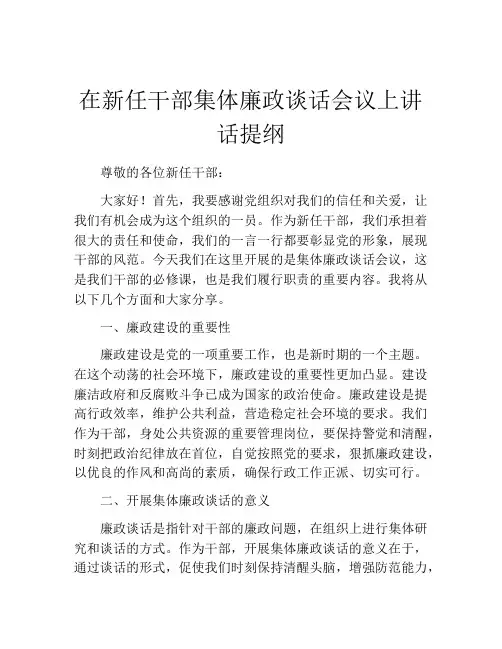 在新任干部集体廉政谈话会议上讲话提纲

尊敬的各位新任干部：

大家好！首先，我要感谢党组织对我们的信任和关爱，让我们有机会成为这个组织的一员。作为新任干部，我们承担着很大的责任和使命，我们的一言一行都要彰显党的形象，展现干部的风范。今天我们在这里开展的是集体廉政谈话会议，这是我们干部的必修课，也是我们履行职责的重要内容。我将从以下几个方面和大家分享。

一、廉政建设的重要性

廉政建设是党的一项重要工作，也是新时期的一个主题。在这个动荡的社会环境下，廉政建设的重要性更加凸显。建设廉洁政府和反腐败斗争已成为国家的政治使命。廉政建设是提高行政效率，维护公共利益，营造稳定社会环境的要求。我们作为干部，身处公共资源的重要管理岗位，要保持警觉和清醒，时刻把政治纪律放在首位，自觉按照党的要求，狠抓廉政建设，以优良的作风和高尚的素质，确保行政工作正派、切实可行。

二、开展集体廉政谈话的意义

廉政谈话是指针对干部的廉政问题，在组织上进行集体研究和谈话的方式。作为干部，开展集体廉政谈话的意义在于，通过谈话的形式，促使我们时刻保持清醒头脑，增强防范能力，